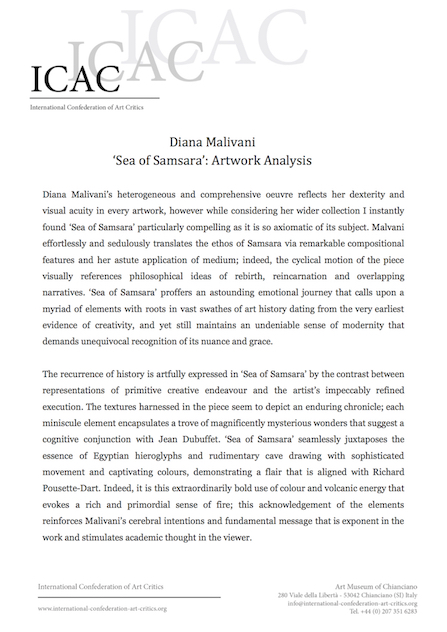 ICAC ICAC ICAC

International Confederation of Art Critics

Diana Malivani
'Sea of Samsara': Artwork Analysis

Diana Malivani's heterogeneous and comprehensive oeuvre reflects her dexterity and visual acuity in every artwork, however while considering her wider collection I instantly found 'Sea of Samsara' particularly compelling as it is so axiomatic of its subject. Malvani effortlessly and sedulously translates the ethos of Samsara via remarkable compositional features and her astute application of medium; indeed, the cyclical motion of the piece visually references philosophical ideas of rebirth, reincarnation and overlapping narratives. 'Sea of Samsara' proffers an astounding emotional journey that calls upon a myriad of elements with roots in vast swathes of art history dating from the very earliest evidence of creativity, and yet still maintains an undeniable sense of modernity that demands unequivocal recognition of its nuance and grace.

The recurrence of history is artfully expressed in 'Sea of Samsara' by the contrast between representations of primitive creative endeavour and the artist's impeccably refined execution. The textures harnessed in the piece seem to depict an enduring chronicle; each miniscule element encapsulates a trove of magnificently mysterious wonders that suggest a cognitive conjunction with Jean Dubuffet. 'Sea of Samsara' seamlessly juxtaposes the essence of Egyptian hieroglyphs and rudimentary cave drawing with sophisticated movement and captivating colours, demonstrating a flair that is aligned with Richard Pousette-Dart. Indeed, it is this extraordinarily bold use of colour and volcanic energy that evokes a rich and primordial sense of fire; this acknowledgement of the elements reinforces Malivani's cerebral intentions and fundamental message that is exponent in the work and stimulates academic thought in the viewer.

International Confederation of Art Critics

www.international-confederation-art-critics.org

Art Museum of Chianciano
280 Viale della Libertà - 53042 Chianciano (SI) Italy
info@international-confederation-art-critics.org
Tel. +44 (0) 207 351 6283